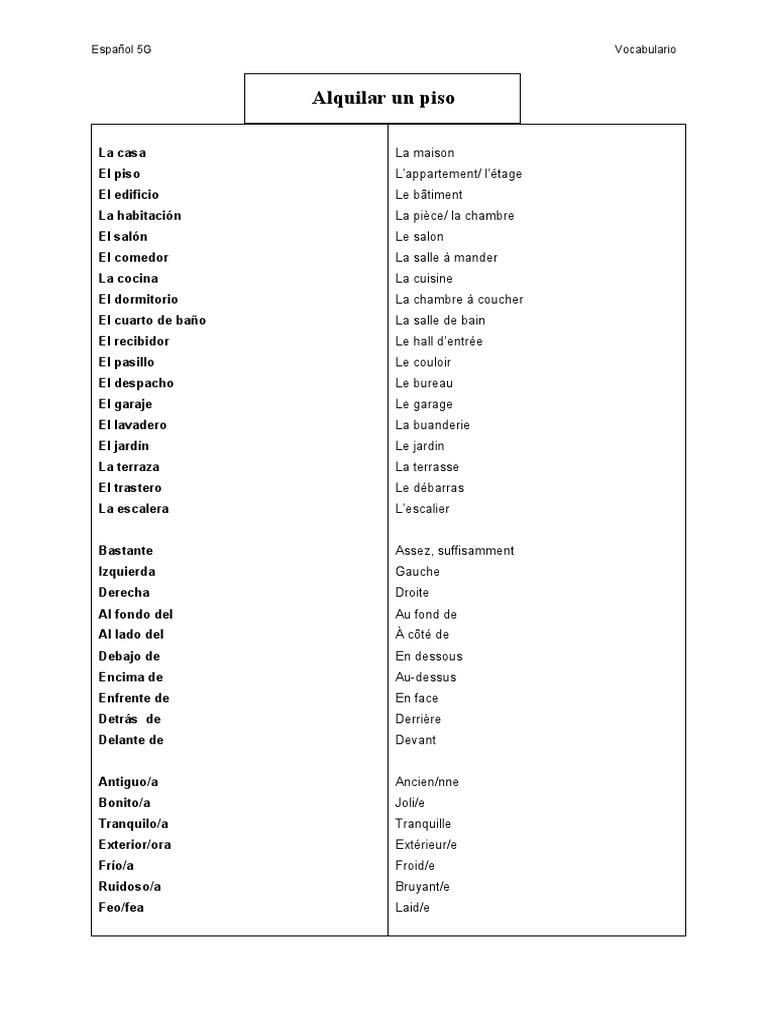 Español 5G

Vocabulario

Alquilar un piso

| | |
|---|---|
| La casa | La maison |
| El piso | L'appartement/ l'étage |
| El edificio | Le bâtiment |
| La habitación | La pièce/ la chambre |
| El salón | Le salon |
| El comedor | La salle à mander |
| La cocina | La cuisine |
| El dormitorio | La chambre à coucher |
| El cuarto de baño | La salle de bain |
| El recibidor | Le hall d'entrée |
| El pasillo | Le couloir |
| El despacho | Le bureau |
| El garaje | Le garage |
| El lavadero | La buanderie |
| El jardín | Le jardin |
| La terraza | La terrasse |
| El trastero | Le débarras |
| La escalera | L'escalier |
| | |
| Bastante | Assez, suffisamment |
| Izquierda | Gauche |
| Derecha | Droite |
| Al fondo del | Au fond de |
| Al lado del | À côté de |
| Debajo de | En dessous |
| Encima de | Au-dessus |
| Enfrente de | En face |
| Detrás de | Derrière |
| Delante de | Devant |
| | |
| Antiguo/a | Ancien/nne |
| Bonito/a | Joli/e |
| Tranquilo/a | Tranquille |
| Exterior/ora | Extérieur/e |
| Frío/a | Froid/e |
| Ruidoso/a | Bruyant/e |
| Feo/fea | Laid/e |